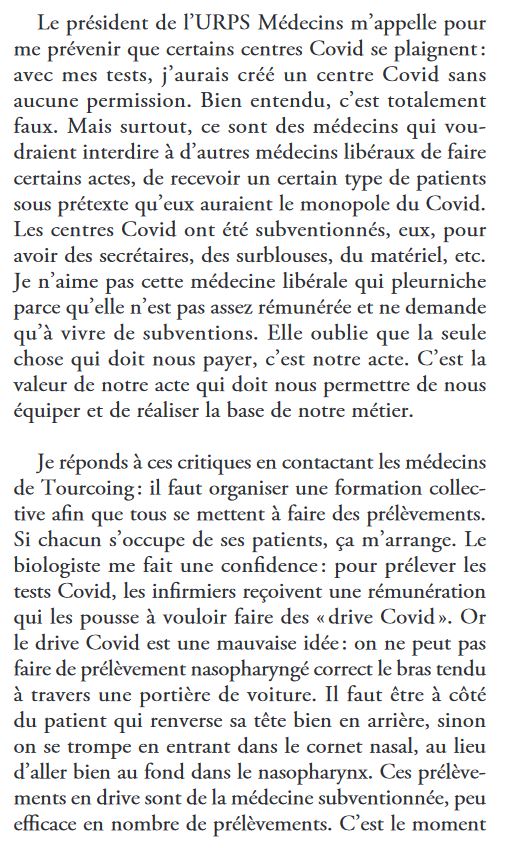 Le président de l'URPS Médecins m'appelle pour me prévenir que certains centres Covid se plaignent : avec mes tests, j'aurais créé un centre Covid sans aucune permission. Bien entendu, c'est totalement faux. Mais surtout, ce sont des médecins qui voudraient interdire à d'autres médecins libéraux de faire certains actes, de recevoir un certain type de patients sous prétexte qu'eux auraient le monopole du Covid. Les centres Covid ont été subventionnés, eux, pour avoir des secrétaires, des surblouses, du matériel, etc. Je n'aime pas cette médecine libérale qui pleurniche parce qu'elle n'est pas assez rémunérée et ne demande qu'à vivre de subventions. Elle oublie que la seule chose qui doit nous payer, c'est notre acte. C'est la valeur de notre acte qui doit nous permettre de nous équiper et de réaliser la base de notre métier.

Je réponds à ces critiques en contactant les médecins de Tourcoing : il faut organiser une formation collective afin que tous se mettent à faire des prélèvements. Si chacun s'occupe de ses patients, ça m'arrange. Le biologiste me fait une confidence : pour prélever les tests Covid, les infirmiers reçoivent une rémunération qui les pousse à vouloir faire des « drive Covid ». Or le drive Covid est une mauvaise idée : on ne peut pas faire de prélèvement nasopharyngé correct le bras tendu à travers une portière de voiture. Il faut être à côté du patient qui renverse sa tête bien en arrière, sinon on se trompe en entrant dans le cornet nasal, au lieu d'aller bien au fond dans le nasopharynx. Ces prélèvements en drive sont de la médecine subventionnée, peu efficace en nombre de prélèvements. C'est le moment